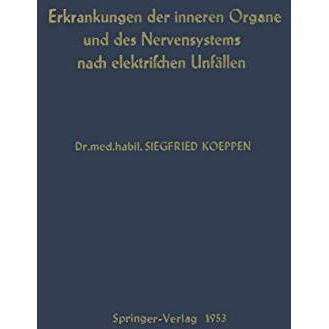 Erkrankungen der inneren Organe und des Nervensystems nach elektrischen Unfällen

Dr.med.habil. SIEGFRIED KOEPPEN

Springer-Verlag 1953